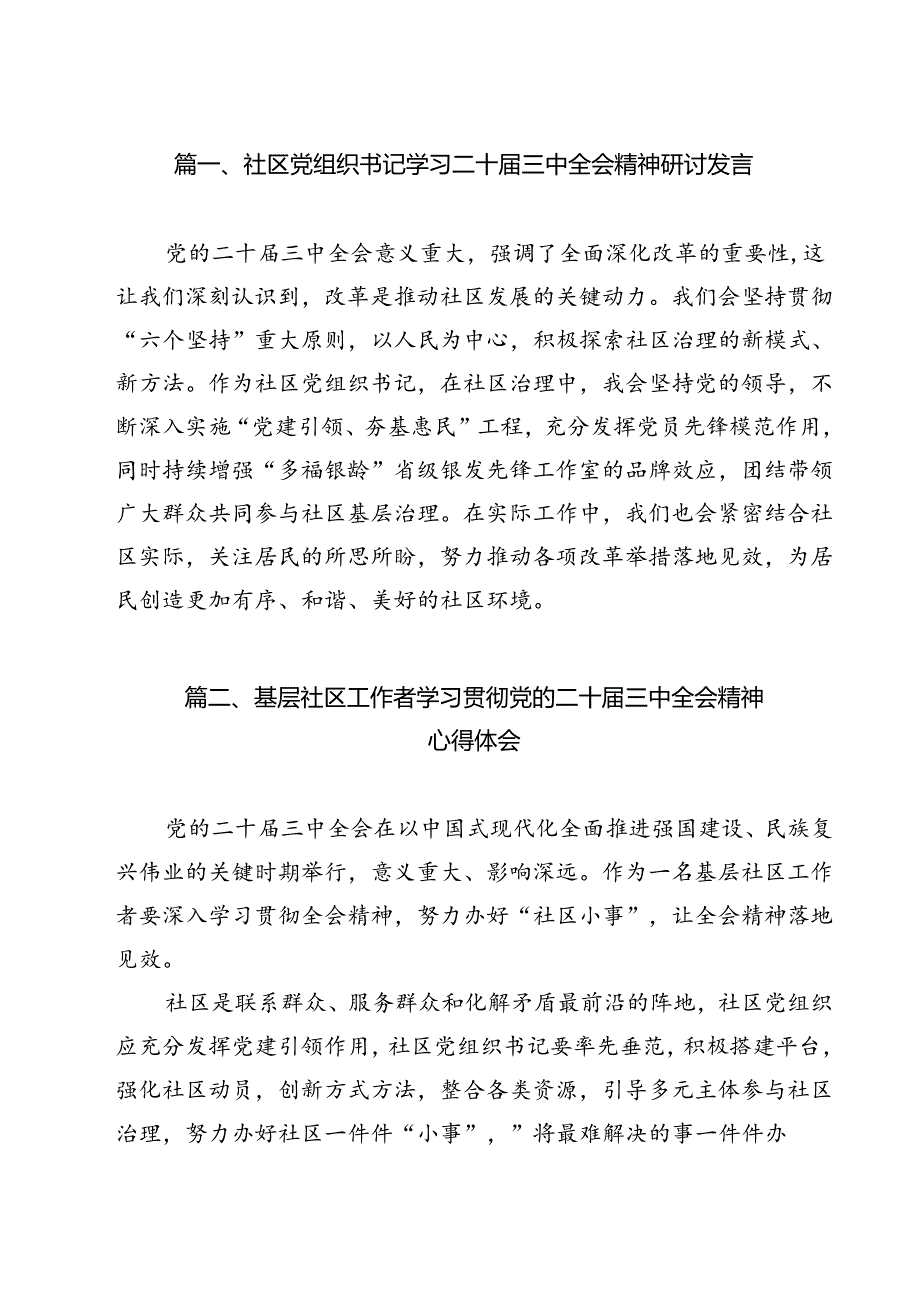 篇一、社区党组织书记学习二十届三中全会精神研讨发言

党的二十届三中全会意义重大，强调了全面深化改革的重要性，这让我们深刻认识到，改革是推动社区发展的关键动力。我们会坚持贯彻“六个坚持”重大原则，以人民为中心，积极探索社区治理的新模式、新方法。作为社区党组织书记，在社区治理中，我会坚持党的领导，不断深入实施“党建引领、夯基惠民”工程，充分发挥党员先锋模范作用，同时持续增强“多福银龄”省级银发先锋工作室的品牌效应，团结带领广大群众共同参与社区基层治理。在实际工作中，我们也会紧密结合社区实际，关注居民的所思所盼，努力推动各项改革举措落地见效，为居民创造更加有序、和谐、美好的社区环境。

篇二、基层社区工作者学习贯彻党的二十届三中全会精神心得体会

党的二十届三中全会在以中国式现代化全面推进强国建设、民族复兴伟业的关键时期举行，意义重大、影响深远。作为一名基层社区工作者要深入学习贯彻全会精神，努力办好“社区小事”，让全会精神落地见效。

社区是联系群众、服务群众和化解矛盾最前沿的阵地，社区党组织应充分发挥党建引领作用，社区党组织书记要率先垂范，积极搭建平台，强化社区动员，创新方式方法，整合各类资源，引导多元主体参与社区治理，努力办好社区一件件“小事”，”将最难解决的事一件件办